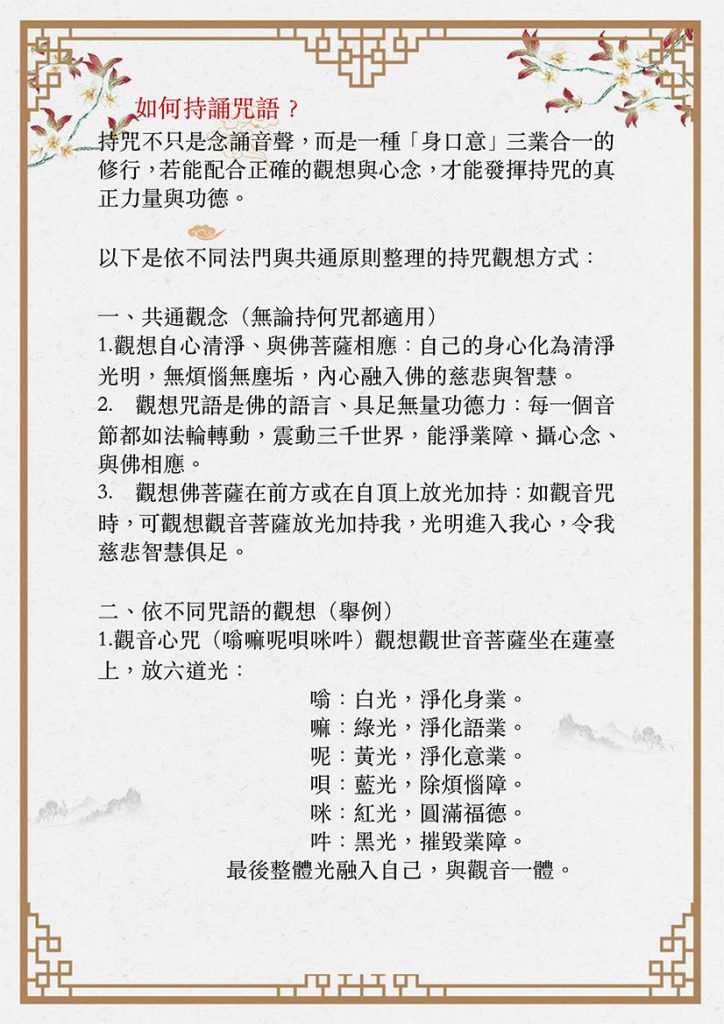 如何持誦咒語？

持咒不只是念誦音聲，而是一種「身口意」三業合一的修行，若能配合正確的觀想與心念，才能發揮持咒的真正力量與功德。

以下是依不同法門與共通原則整理的持咒觀想方式：

一、共通觀念（無論持何咒都適用）
1.觀想自心清淨、與佛菩薩相應：自己的身心化為清淨光明，無煩惱無塵垢，內心融入佛的慈悲與智慧。
2.　觀想咒語是佛的語言、具足無量功德力：每一個音節都如法輪轉動，震動三千世界，能淨業障、攝心念、與佛相應。
3.　觀想佛菩薩在前方或在自頂上放光加持：如觀音咒時，可觀想觀音菩薩放光加持我，光明進入我心，令我慈悲智慧俱足。

二、依不同咒語的觀想（舉例）
1.觀音心咒（嗡嘛呢唄咪吽）觀想觀世音菩薩坐在蓮臺上，放六道光：
嗡：白光，淨化身業。
嘛：綠光，淨化語業。
呢：黃光，淨化意業。
唄：藍光，除煩惱障。
咪：紅光，圓滿福德。
吽：黑光，摧毀業障。
最後整體光融入自己，與觀音一體。